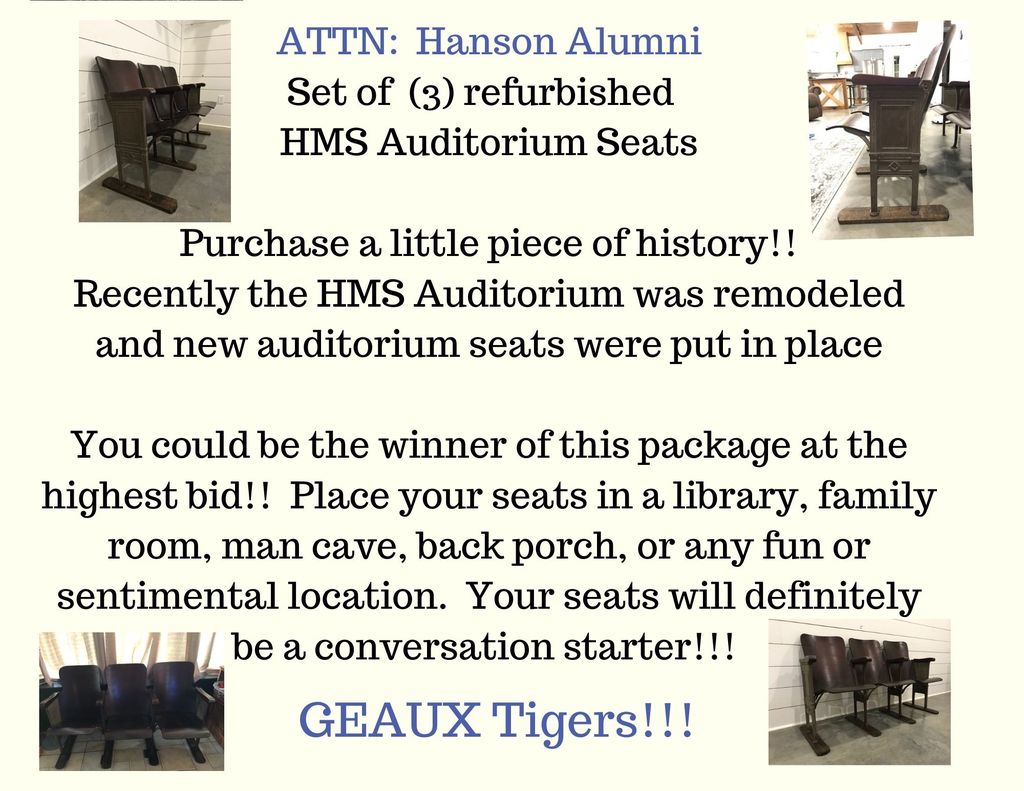 ATTN: Hanson Alumni
Set of (3) refurbished
HMS Auditorium Seats

Purchase a little piece of history!!
Recently the HMS Auditorium was remodeled and new auditorium seats were put in place

You could be the winner of this package at the highest bid!! Place your seats in a library, family room, man cave, back porch, or any fun or sentimental location. Your seats will definitely be a conversation starter!!!

GEAUX Tigers!!!